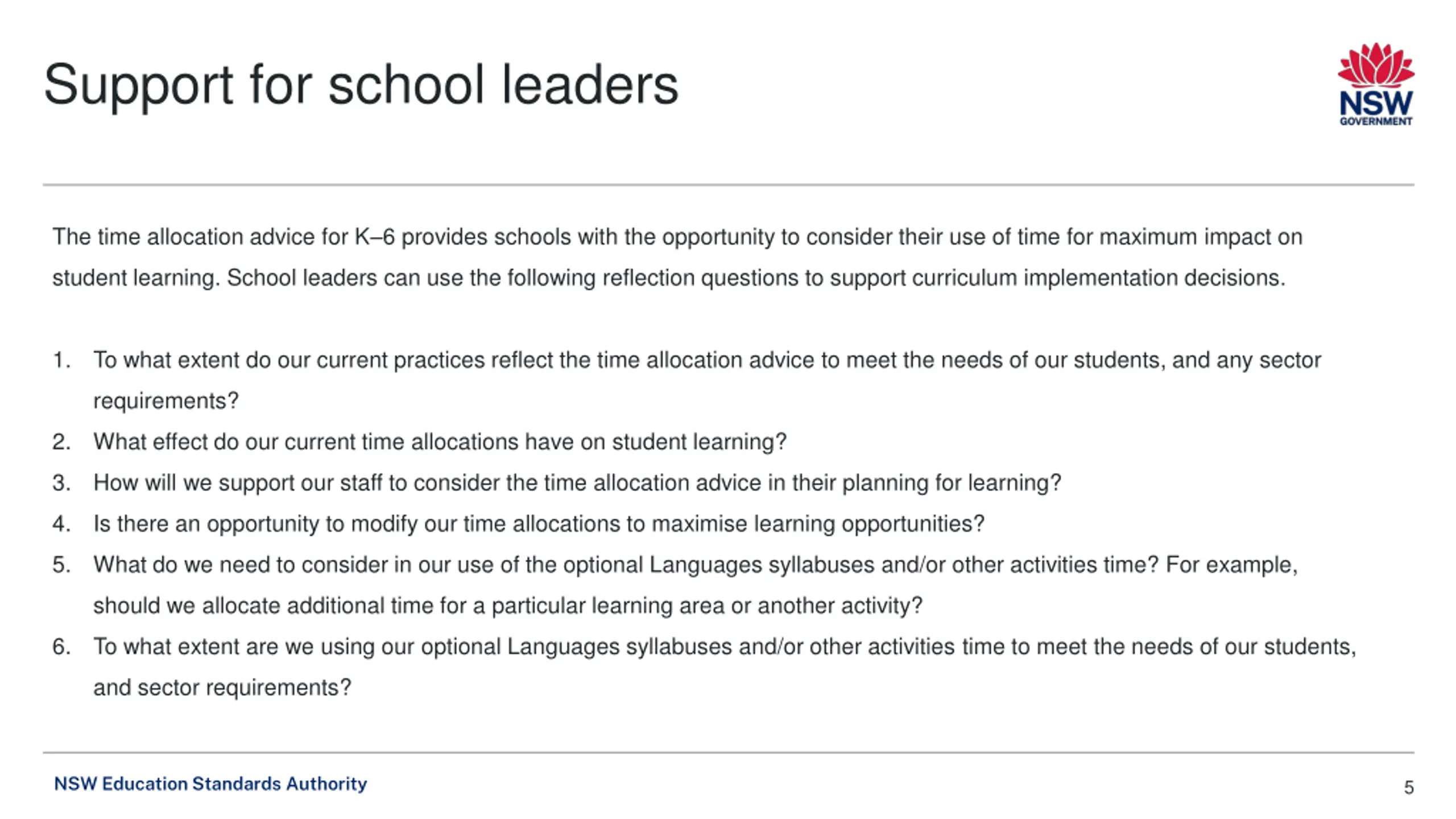 Support for school leaders

NSW GOVERNMENT

The time allocation advice for K–6 provides schools with the opportunity to consider their use of time for maximum impact on student learning. School leaders can use the following reflection questions to support curriculum implementation decisions.

1. To what extent do our current practices reflect the time allocation advice to meet the needs of our students, and any sector requirements?
2. What effect do our current time allocations have on student learning?
3. How will we support our staff to consider the time allocation advice in their planning for learning?
4. Is there an opportunity to modify our time allocations to maximise learning opportunities?
5. What do we need to consider in our use of the optional Languages syllabuses and/or other activities time? For example, should we allocate additional time for a particular learning area or another activity?
6. To what extent are we using our optional Languages syllabuses and/or other activities time to meet the needs of our students, and sector requirements?

NSW Education Standards Authority

5